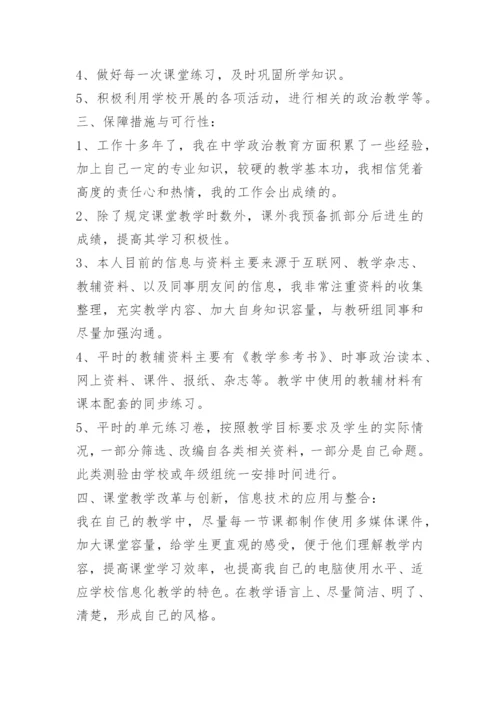 4、做好每一次课堂练习，及时巩固所学知识。
5、积极利用学校开展的各项活动，进行相关的政治教学等。
三、保障措施与可行性：
1、工作十多年了，我在中学政治教育方面积累了一些经验，加上自己一定的专业知识，较硬的教学基本功，我相信凭着高度的责任心和热情，我的工作会出成绩的。
2、除了规定课堂教学时数外，课外我预备抓部分后进生的成绩，提高其学习积极性。
3、本人目前的信息与资料主要来源于互联网、教学杂志、教辅资料、以及同事朋友间的信息，我非常注重资料的收集整理，充实教学内容、加大自身知识容量，与教研组同事和尽量加强沟通。
4、平时的教辅资料主要有《教学参考书》、时事政治读本、网上资料、课件、报纸、杂志等。教学中使用的教辅材料有课本配套的同步练习。
5、平时的单元练习卷，按照教学目标要求及学生的实际情况，一部分筛选、改编自各类相关资料，一部分是自己命题。此类测验由学校或年级组统一安排时间进行。
四、课堂教学改革与创新，信息技术的应用与整合：
我在自己的教学中，尽量每一节课都制作使用多媒体课件，加大课堂容量，给学生更直观的感受，便于他们理解教学内容，提高课堂学习效率，也提高我自己的电脑使用水平、适应学校信息化教学的特色。在教学语言上、尽量简洁、明了、清楚，形成自己的风格。